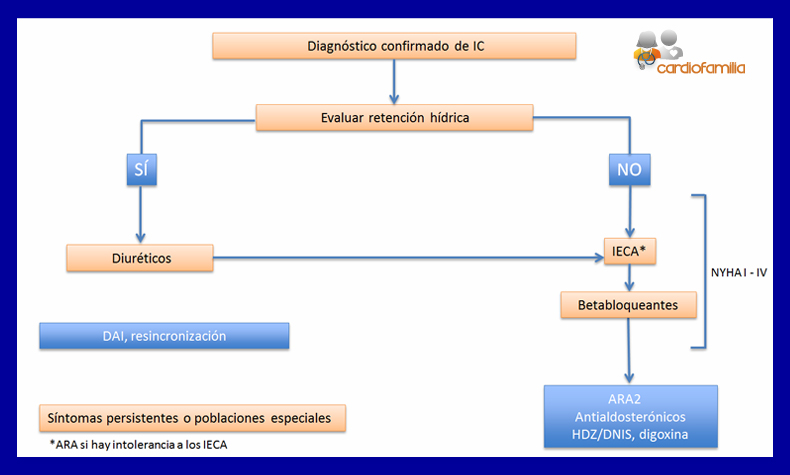 Diagnóstico confirmado de IC

cardiofamilia

Evaluar retención hídrica

SÍ

NO

Diuréticos

IECA*

Betabloqueantes

NYHA I - IV

DAI, resincronización

ARA2
Antialdosterónicos
HDZ/DNIS, digoxina

Síntomas persistentes o poblaciones especiales

*ARA si hay intolerancia a los IECA